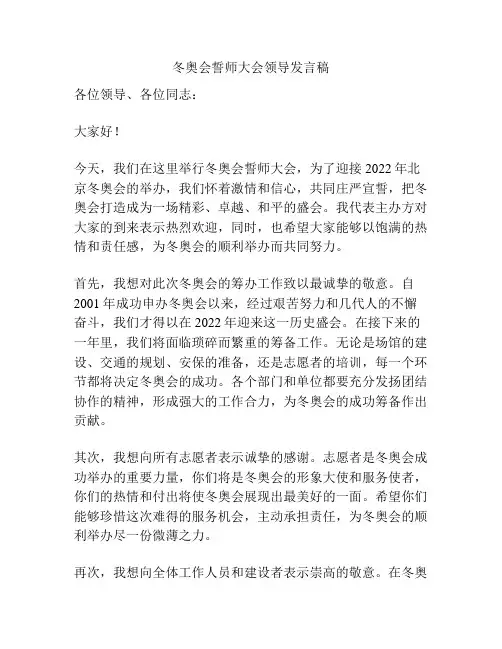 冬奥会誓师大会领导发言稿

各位领导、各位同志：

大家好！

今天，我们在这里举行冬奥会誓师大会，为了迎接 2022 年北京冬奥会的举办，我们怀着激情和信心，共同庄严宣誓，把冬奥会打造成为一场精彩、卓越、和平的盛会。我代表主办方对大家的到来表示热烈欢迎，同时，也希望大家能够以饱满的热情和责任感，为冬奥会的顺利举办而共同努力。

首先，我想对此次冬奥会的筹办工作致以最诚挚的敬意。自 2001 年成功申办冬奥会以来，经过艰苦努力和几代人的不懈奋斗，我们才得以在 2022 年迎来这一历史盛会。在接下来的一年里，我们将面临琐碎而繁重的筹备工作。无论是场馆的建设、交通的规划、安保的准备，还是志愿者的培训，每一个环节都将决定冬奥会的成功。各个部门和单位都要充分发扬团结协作的精神，形成强大的工作合力，为冬奥会的成功筹备作出贡献。

其次，我想向所有志愿者表示诚挚的感谢。志愿者是冬奥会成功举办的重要力量，你们将是冬奥会的形象大使和服务使者，你们的热情和付出将使冬奥会展现出最美好的一面。希望你们能够珍惜这次难得的服务机会，主动承担责任，为冬奥会的顺利举办尽一份微薄之力。

再次，我想向全体工作人员和建设者表示崇高的敬意。在冬奥